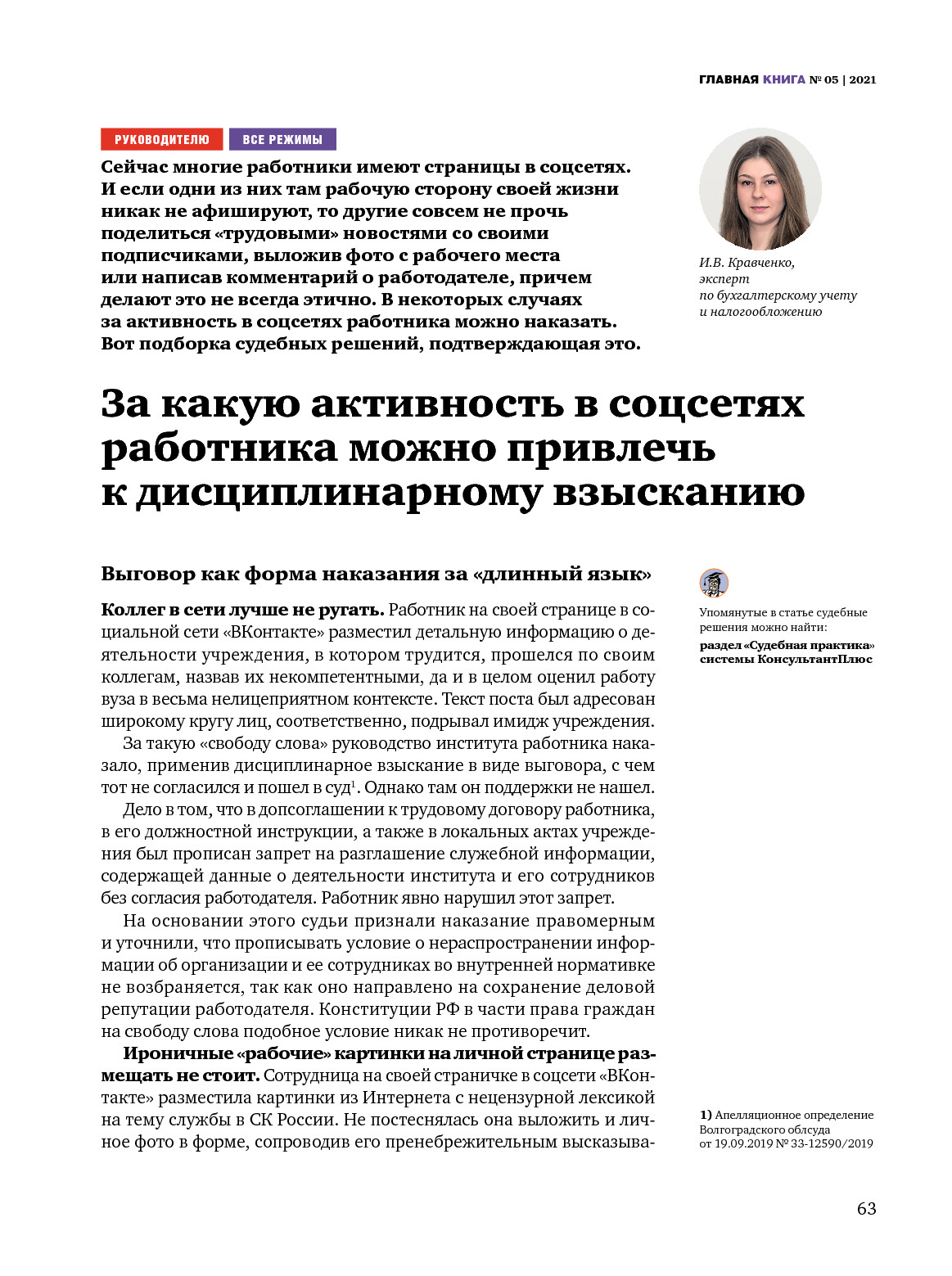 ГЛАВНАЯ КНИГА № 05 | 2021

РУКОВОДИТЕЛЮ ВСЕ РЕЖИМЫ

Сейчас многие работники имеют страницы в соцсетях. И если одни из них там рабочую сторону своей жизни никак не афишируют, то другие совсем не прочь поделиться «трудовыми» новостями со своими подписчиками, выложив фото с рабочего места или написав комментарий о работодателе, причем делают это не всегда этично. В некоторых случаях за активность в соцсетях работника можно наказать. Вот подборка судебных решений, подтверждающая это.

И.В. Кравченко, эксперт по бухгалтерскому учету и налогообложению

За какую активность в соцсетях работника можно привлечь к дисциплинарному взысканию

Выговор как форма наказания за «длинный язык»

Коллег в сети лучше не ругать. Работник на своей странице в социальной сети «ВКонтакте» разместил детальную информацию о деятельности учреждения, в котором трудится, прошелся по своим коллегам, назвав их некомпетентными, да и в целом оценил работу вуза в весьма нелицеприятном контексте. Текст поста был адресован широкому кругу лиц, соответственно, подрывал имидж учреждения.

За такую «свободу слова» руководство института работника наказало, применив дисциплинарное взыскание в виде выговора, с чем тот не согласился и пошел в суд$^1$. Однако там он поддержки не нашел.

Дело в том, что в допсоглашении к трудовому договору работника, в его должностной инструкции, а также в локальных актах учреждения был прописан запрет на разглашение служебной информации, содержащей данные о деятельности института и его сотрудников без согласия работодателя. Работник явно нарушил этот запрет.

На основании этого судьи признали наказание правомерным и уточнили, что прописывать условие о нераспространении информации об организации и ее сотрудниках во внутренней нормативке не возбраняется, так как оно направлено на сохранение деловой репутации работодателя. Конституции РФ в части права граждан на свободу слова подобное условие никак не противоречит.

Ироничные «рабочие» картинки на личной странице размещать не стоит. Сотрудница на своей страничке в соцсети «ВКонтакте» разместила картинки из Интернета с нецензурной лексикой на тему службы в СК России. Не постеснялась она выложить и личное фото в форме, сопроводив его пренебрежительным высказыва-

Упомянутые в статье судебные решения можно найти: раздел «Судебная практика» системы КонсультантПлюс

1) Апелляционное определение Волгоградского облсуда от 19.09.2019 № 33-12590/2019

63